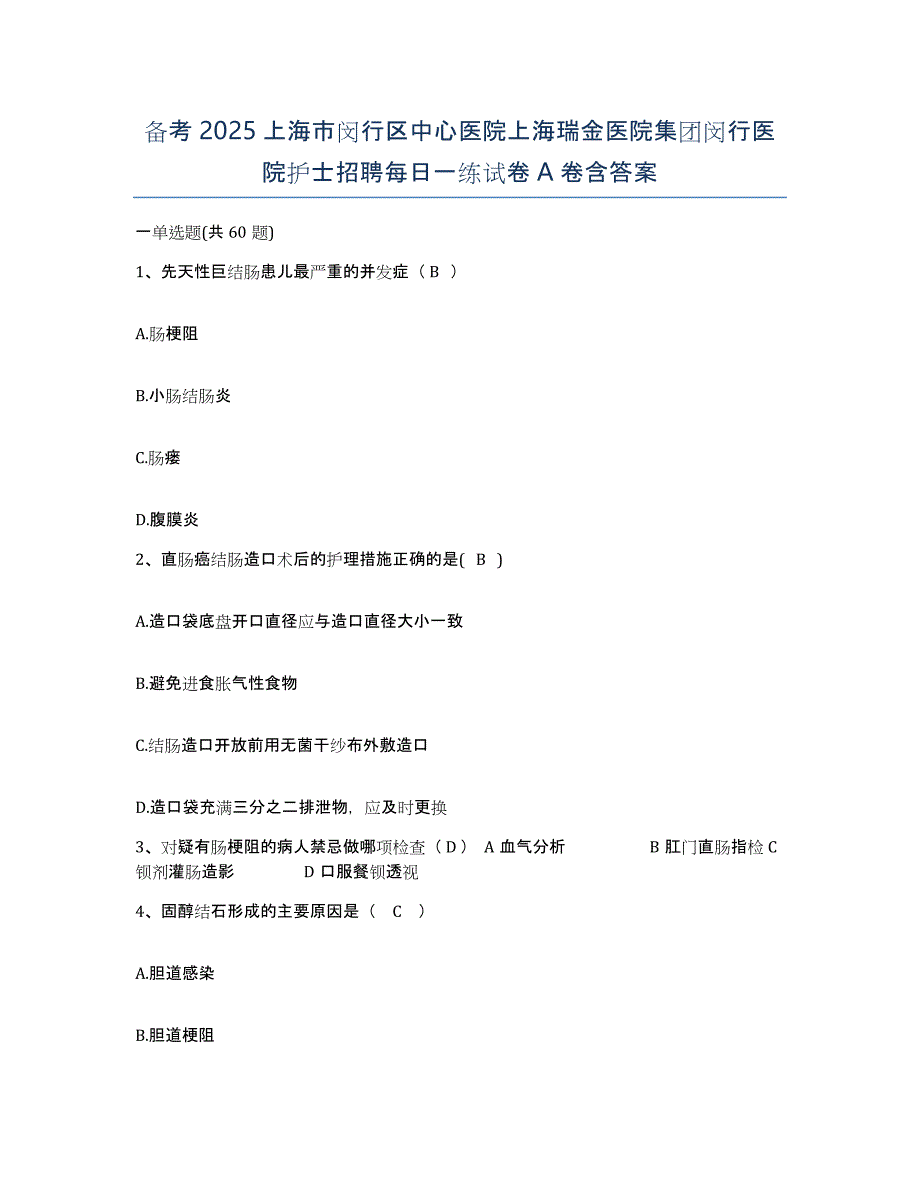 备考 2025 上海市闵行区中心医院上海瑞金医院集团闵行医院护士招聘每日一练试卷 A 卷含答案

一单选题(共 60 题)

1、先天性巨结肠患儿最严重的并发症（ B ）

A.肠梗阻

B.小肠结肠炎

C.肠瘘

D.腹膜炎

2、直肠癌结肠造口术后的护理措施正确的是( B )

A.造口袋底盘开口直径应与造口直径大小一致

B.避免进食胀气性食物

C.结肠造口开放前用无菌干纱布外敷造口

D.造口袋充满三分之二排泄物，应及时更换

3、对疑有肠梗阻的病人禁忌做哪项检查（ D ） A 血气分析 B 肛门直肠指检 C 钡剂灌肠造影 D 口服餐钡透视

4、固醇结石形成的主要原因是（ C ）

A.胆道感染

B.胆道梗阻